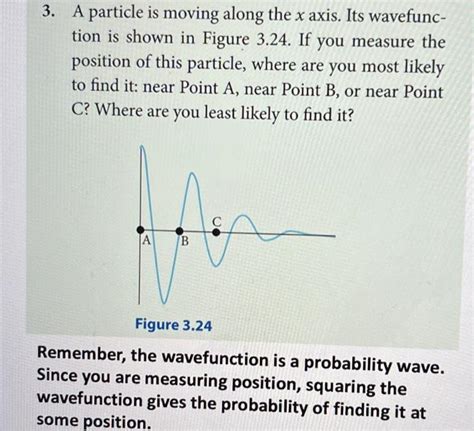 3. A particle is moving along the $x$ axis. Its wavefunction is shown in Figure 3.24. If you measure the position of this particle, where are you most likely to find it: near Point A, near Point B, or near Point C? Where are you least likely to find it?

A

B

C

Figure 3.24

Remember, the wavefunction is a probability wave. Since you are measuring position, squaring the wavefunction gives the probability of finding it at some position.